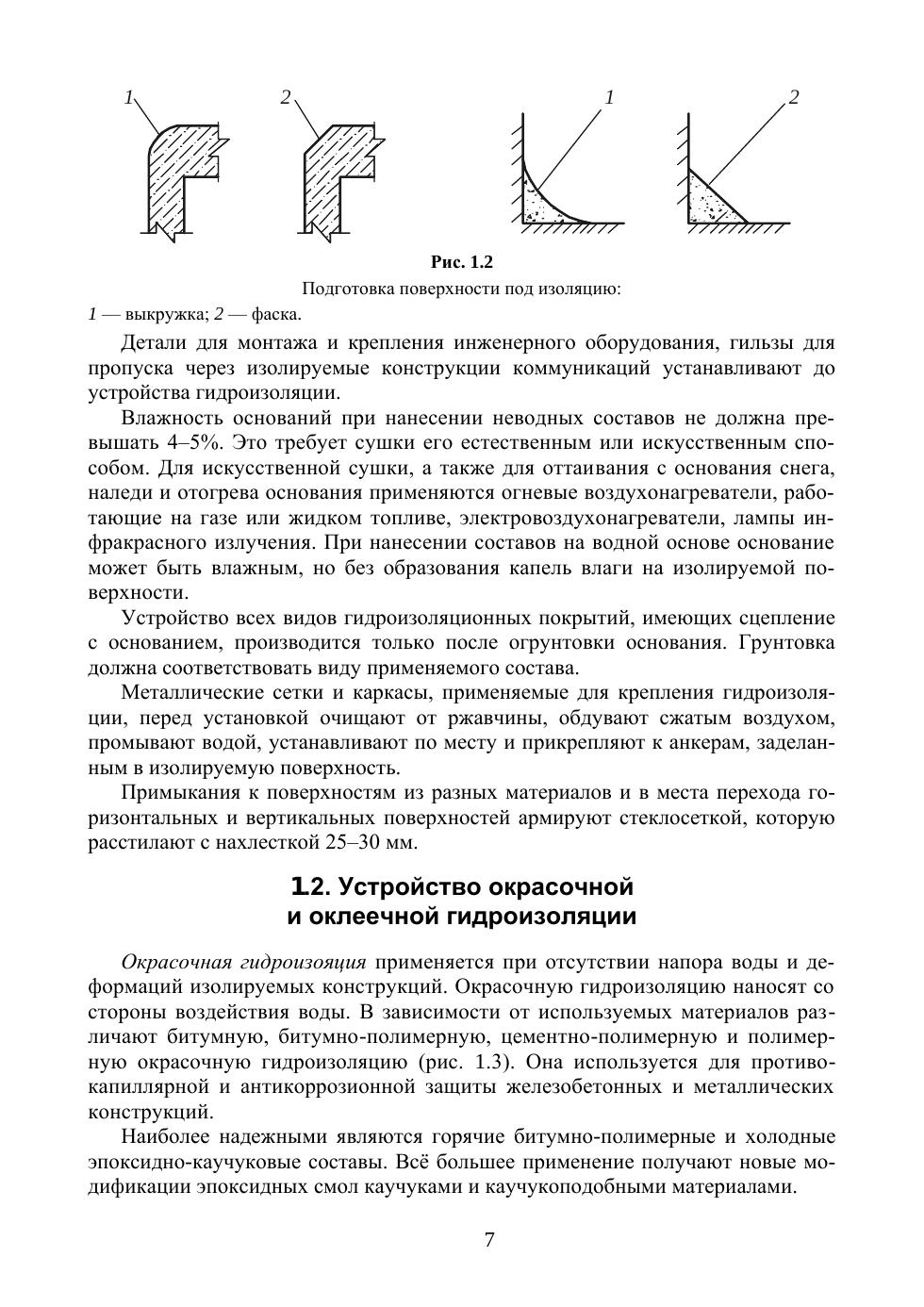 1 2 1 2

Рис. 1.2

Подготовка поверхности под изоляцию:

1 — выкружка; 2 — фаска.

Детали для монтажа и крепления инженерного оборудования, гильзы для пропуска через изолируемые конструкции коммуникаций устанавливают до устройства гидроизоляции.

Влажность оснований при нанесении неводных составов не должна превышать 4–5%. Это требует сушки его естественным или искусственным способом. Для искусственной сушки, а также для оттаивания с основания снега, наледи и отогрева основания применяются огневые воздухонагреватели, работающие на газе или жидком топливе, электровоздухонагреватели, лампы инфракрасного излучения. При нанесении составов на водной основе основание может быть влажным, но без образования капель влаги на изолируемой поверхности.

Устройство всех видов гидроизоляционных покрытий, имеющих сцепление с основанием, производится только после огрунтовки основания. Грунтовка должна соответствовать виду применяемого состава.

Металлические сетки и каркасы, применяемые для крепления гидроизоляции, перед установкой очищают от ржавчины, обдувают сжатым воздухом, промывают водой, устанавливают по месту и прикрепляют к анкерам, заделанным в изолируемую поверхность.

Примыкания к поверхностям из разных материалов и в места перехода горизонтальных и вертикальных поверхностей армируют стеклосеткой, которую расстилают с нахлесткой 25–30 мм.

1.2. Устройство окрасочной и оклеечной гидроизоляции

Окрасочная гидроизояция применяется при отсутствии напора воды и деформаций изолируемых конструкций. Окрасочную гидроизоляцию наносят со стороны воздействия воды. В зависимости от используемых материалов различают битумную, битумно-полимерную, цементно-полимерную и полимерную окрасочную гидроизоляцию (рис. 1.3). Она используется для противокапиллярной и антикоррозионной защиты железобетонных и металлических конструкций.

Наиболее надежными являются горячие битумно-полимерные и холодные эпоксидно-каучуковые составы. Всё большее применение получают новые модификации эпоксидных смол каучуками и каучукоподобными материалами.

7